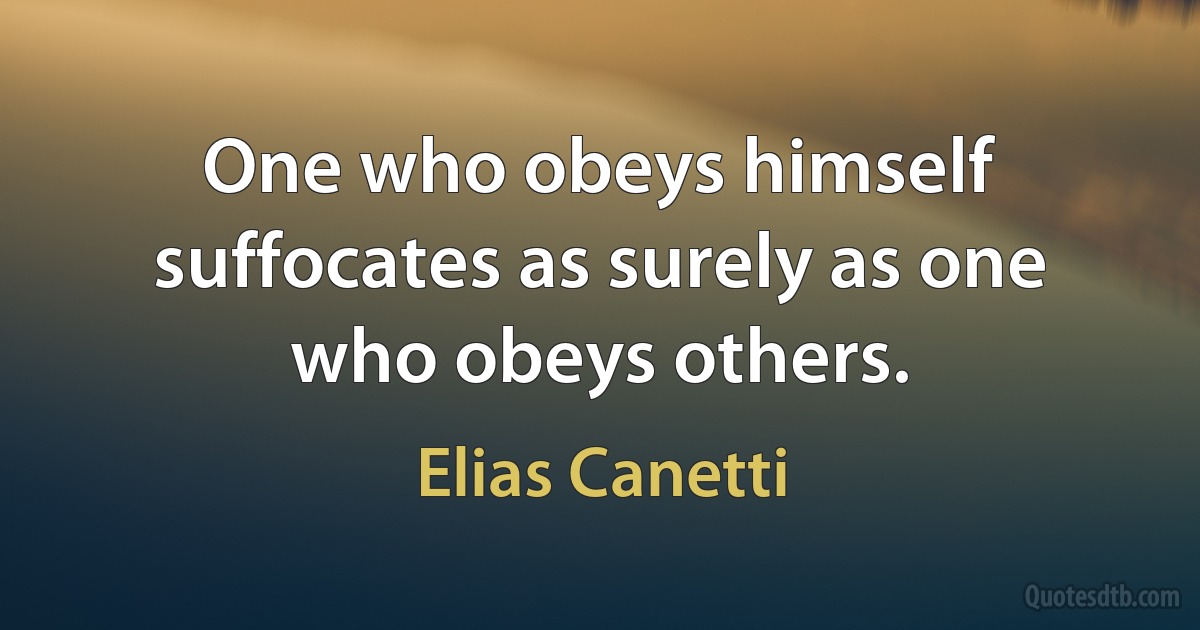 One who obeys himself suffocates as surely as one who obeys others.

Elias Canetti

Quotesdtb.com